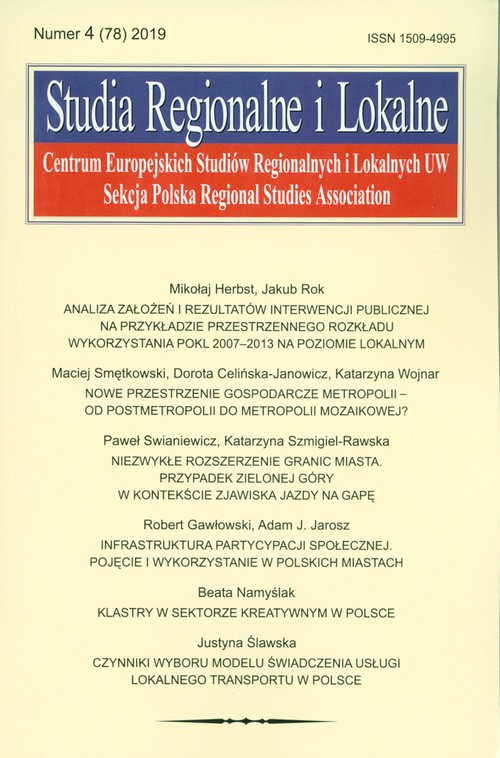 Numer 4 (78) 2019

ISSN 1509-4995

Studia Regionalne i Lokalne

Centrum Europejskich Studiów Regionalnych i Lokalnych UW
Sekcja Polska Regional Studies Association

Mikołaj Herbst, Jakub Rok

ANALIZA ZAŁOŻEŃ I REZULTATÓW INTERWENCJI PUBLICZNEJ NA PRZYKŁADZIE PRZESTRZENNEGO ROZKŁADU WYKORZYSTANIA POKL 2007–2013 NA POZIOMIE LOKALNYM

Maciej Smętkowski, Dorota Celińska-Janowicz, Katarzyna Wojnar

NOWE PRZESTRZENIE GOSPODARCZE METROPOLII – OD POSTMETROPOLII DO METROPOLII MOZAIKOWEJ?

Paweł Swianiewicz, Katarzyna Szmigiel-Rawska

NIEZWYKŁE ROZSZERZENIE GRANIC MIASTA. PRZYPADEK ZIELONEJ GÓRY W KONTEKŚCIE ZJAWISKA JAZDY NA GAPĘ

Robert Gawłowski, Adam J. Jarosz

INFRASTRUKTURA PARTYCYPACJI SPOŁECZNEJ. POJĘCIE I WYKORZYSTANIE W POLSKICH MIASTACH

Beata Namyślak

KLASTRY W SEKTORZE KREATYWNYM W POLSCE

Justyna Ślawska

CZYNNIKI WYBORU MODELU ŚWIADCZENIA USŁUGI LOKALNEGO TRANSPORTU W POLSCE